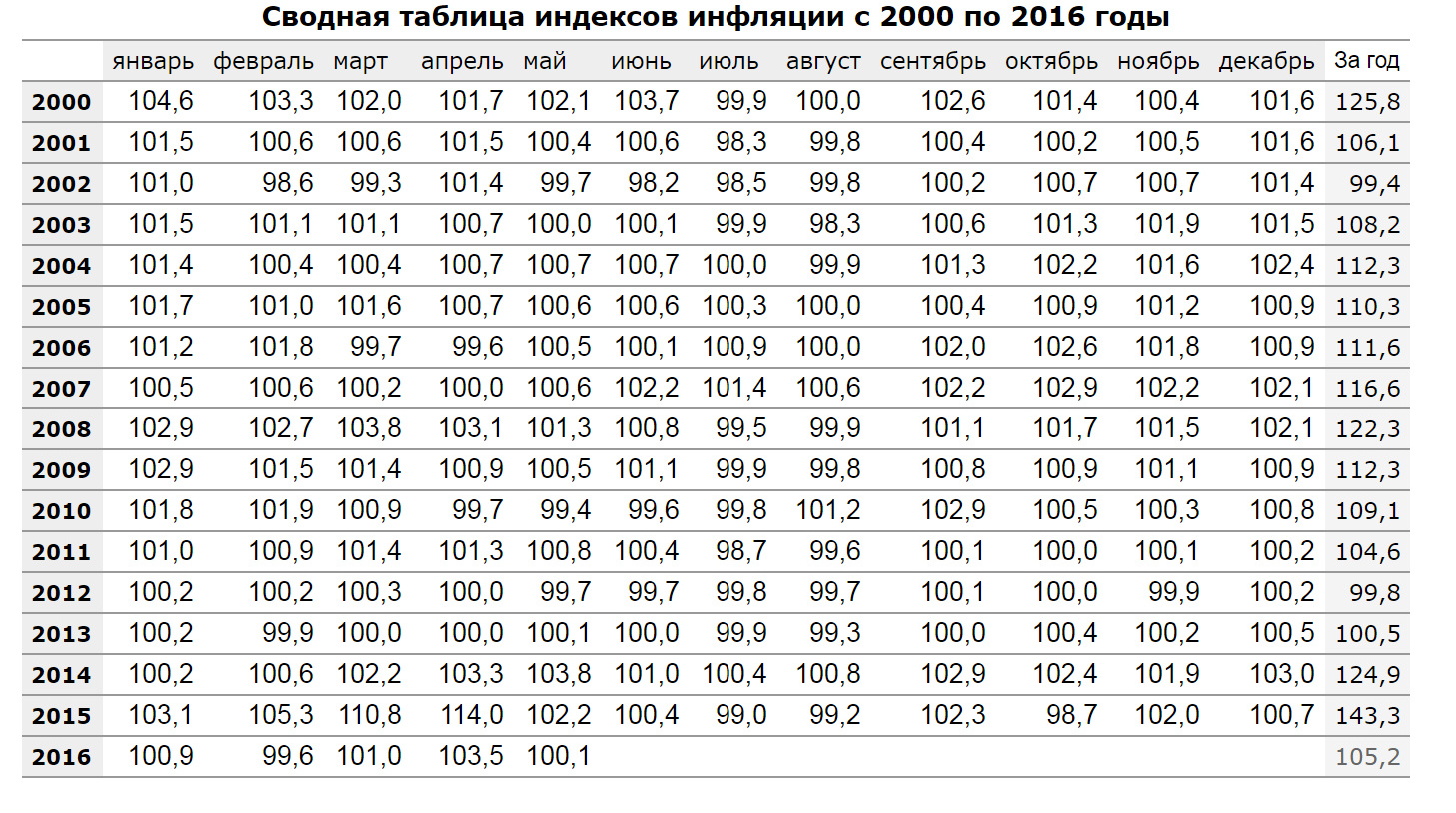 Сводная таблица индексов инфляции с 2000 по 2016 годы

| | январь | февраль | март | апрель | май | июнь | июль | август | сентябрь | октябрь | ноябрь | декабрь | За год |
|---|---|---|---|---|---|---|---|---|---|---|---|---|---|
| 2000 | 104,6 | 103,3 | 102,0 | 101,7 | 102,1 | 103,7 | 99,9 | 100,0 | 102,6 | 101,4 | 100,4 | 101,6 | 125,8 |
| 2001 | 101,5 | 100,6 | 100,6 | 101,5 | 100,4 | 100,6 | 98,3 | 99,8 | 100,4 | 100,2 | 100,5 | 101,6 | 106,1 |
| 2002 | 101,0 | 98,6 | 99,3 | 101,4 | 99,7 | 98,2 | 98,5 | 99,8 | 100,2 | 100,7 | 100,7 | 101,4 | 99,4 |
| 2003 | 101,5 | 101,1 | 101,1 | 100,7 | 100,0 | 100,1 | 99,9 | 98,3 | 100,6 | 101,3 | 101,9 | 101,5 | 108,2 |
| 2004 | 101,4 | 100,4 | 100,4 | 100,7 | 100,7 | 100,7 | 100,0 | 99,9 | 101,3 | 102,2 | 101,6 | 102,4 | 112,3 |
| 2005 | 101,7 | 101,0 | 101,6 | 100,7 | 100,6 | 100,6 | 100,3 | 100,0 | 100,4 | 100,9 | 101,2 | 100,9 | 110,3 |
| 2006 | 101,2 | 101,8 | 99,7 | 99,6 | 100,5 | 100,1 | 100,9 | 100,0 | 102,0 | 102,6 | 101,8 | 100,9 | 111,6 |
| 2007 | 100,5 | 100,6 | 100,2 | 100,0 | 100,6 | 102,2 | 101,4 | 100,6 | 102,2 | 102,9 | 102,2 | 102,1 | 116,6 |
| 2008 | 102,9 | 102,7 | 103,8 | 103,1 | 101,3 | 100,8 | 99,5 | 99,9 | 101,1 | 101,7 | 101,5 | 102,1 | 122,3 |
| 2009 | 102,9 | 101,5 | 101,4 | 100,9 | 100,5 | 101,1 | 99,9 | 99,8 | 100,8 | 100,9 | 101,1 | 100,9 | 112,3 |
| 2010 | 101,8 | 101,9 | 100,9 | 99,7 | 99,4 | 99,6 | 99,8 | 101,2 | 102,9 | 100,5 | 100,3 | 100,8 | 109,1 |
| 2011 | 101,0 | 100,9 | 101,4 | 101,3 | 100,8 | 100,4 | 98,7 | 99,6 | 100,1 | 100,0 | 100,1 | 100,2 | 104,6 |
| 2012 | 100,2 | 100,2 | 100,3 | 100,0 | 99,7 | 99,7 | 99,8 | 99,7 | 100,1 | 100,0 | 99,9 | 100,2 | 99,8 |
| 2013 | 100,2 | 99,9 | 100,0 | 100,0 | 100,1 | 100,0 | 99,9 | 99,3 | 100,0 | 100,4 | 100,2 | 100,5 | 100,5 |
| 2014 | 100,2 | 100,6 | 102,2 | 103,3 | 103,8 | 101,0 | 100,4 | 100,8 | 102,9 | 102,4 | 101,9 | 103,0 | 124,9 |
| 2015 | 103,1 | 105,3 | 110,8 | 114,0 | 102,2 | 100,4 | 99,0 | 99,2 | 102,3 | 98,7 | 102,0 | 100,7 | 143,3 |
| 2016 | 100,9 | 99,6 | 101,0 | 103,5 | 100,1 | | | | | | | | 105,2 |